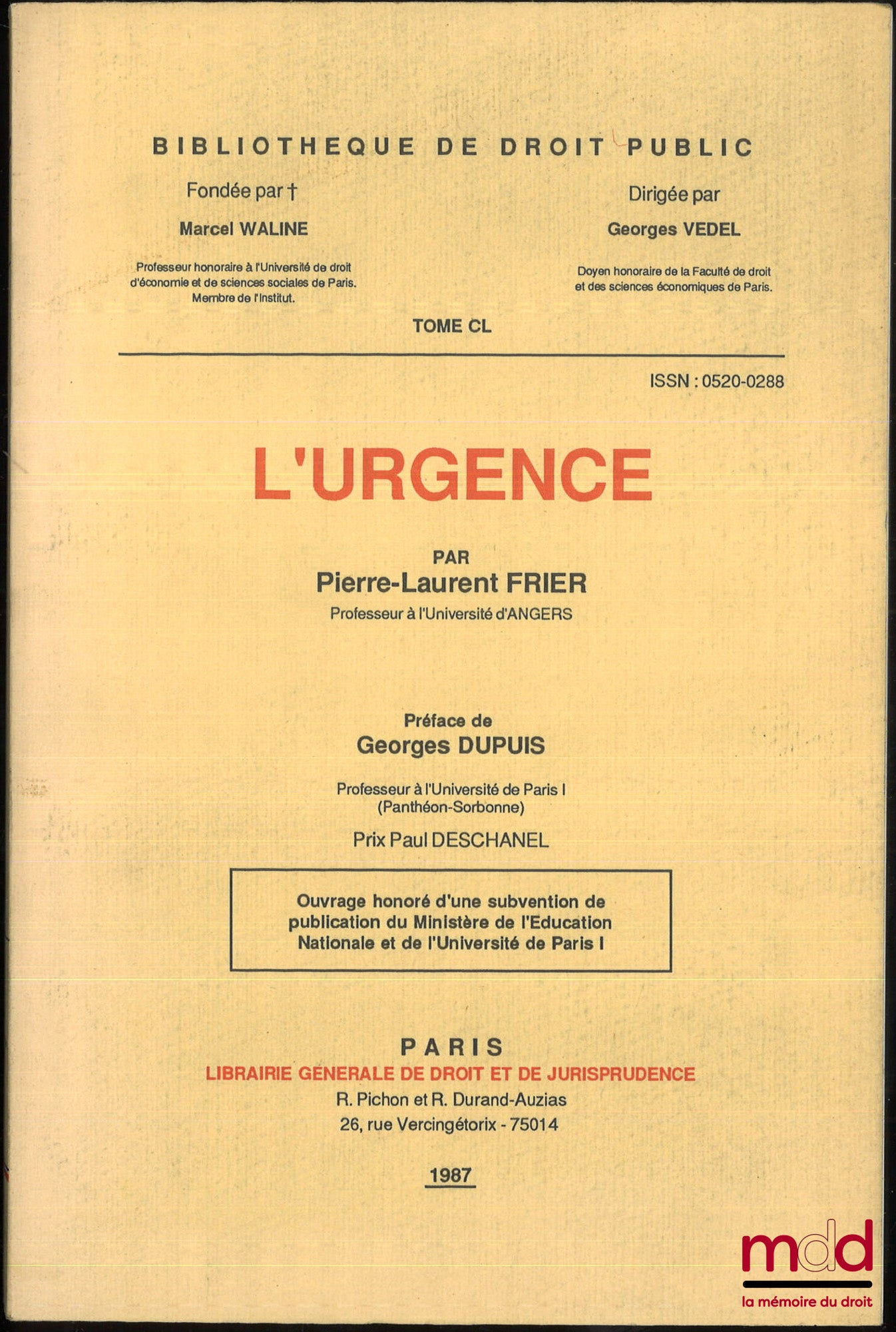 BIBLIOTHEQUE DE DROIT PUBLIC

Fondée par †
Marcel WALINE
Professeur honoraire à l'Université de droit d'économie et de sciences sociales de Paris. Membre de l'Institut.

Dirigée par
Georges VEDEL
Doyen honoraire de la Faculté de droit et des sciences économiques de Paris.

TOME CL

ISSN : 0520-0288

L'URGENCE

PAR
Pierre-Laurent FRIER
Professeur à l'Université d'ANGERS

Préface de
Georges DUPUIS
Professeur à l'Université de Paris I
(Panthéon-Sorbonne)

Prix Paul DESCHANEL

Ouvrage honoré d'une subvention de publication du Ministère de l'Education Nationale et de l'Université de Paris I

PARIS
LIBRAIRIE GENERALE DE DROIT ET DE JURISPRUDENCE
R. Pichon et R. Durand-Auzias
26, rue Vercingétorix - 75014

1987

mdd
la mémoire du droit